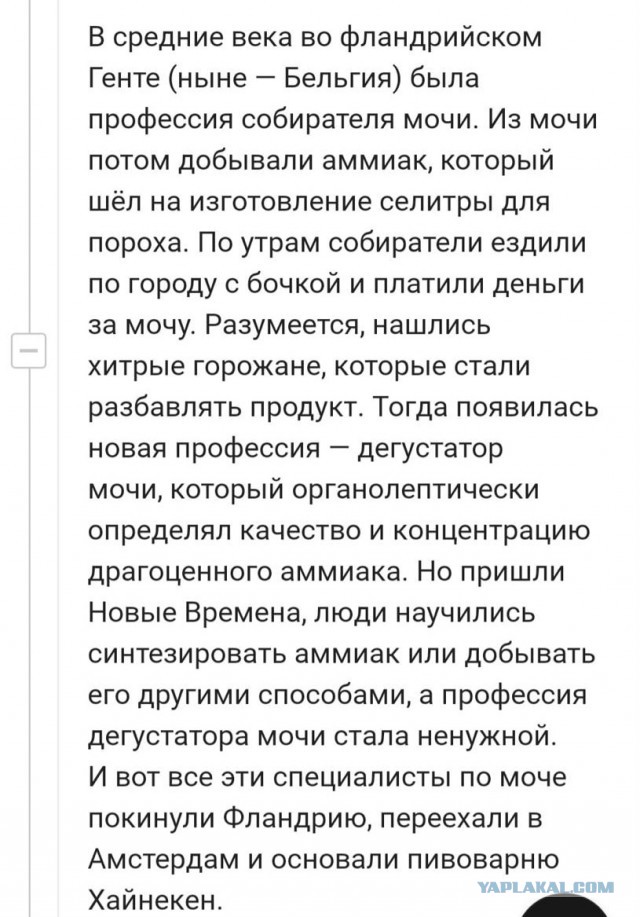 В средние века во фландрийском Генте (ныне — Бельгия) была профессия собирателя мочи. Из мочи потом добывали аммиак, который шёл на изготовление селитры для пороха. По утрам собиратели ездили по городу с бочкой и платили деньги за мочу. Разумеется, нашлись хитрые горожане, которые стали разбавлять продукт. Тогда появилась новая профессия — дегустатор мочи, который органолептически определял качество и концентрацию драгоценного аммиака. Но пришли Новые Времена, люди научились синтезировать аммиак или добывать его другими способами, а профессия дегустатора мочи стала ненужной. И вот все эти специалисты по моче покинули Фландрию, переехали в Амстердам и основали пивоварню Хайнекен.

YAPLAKAL.COM